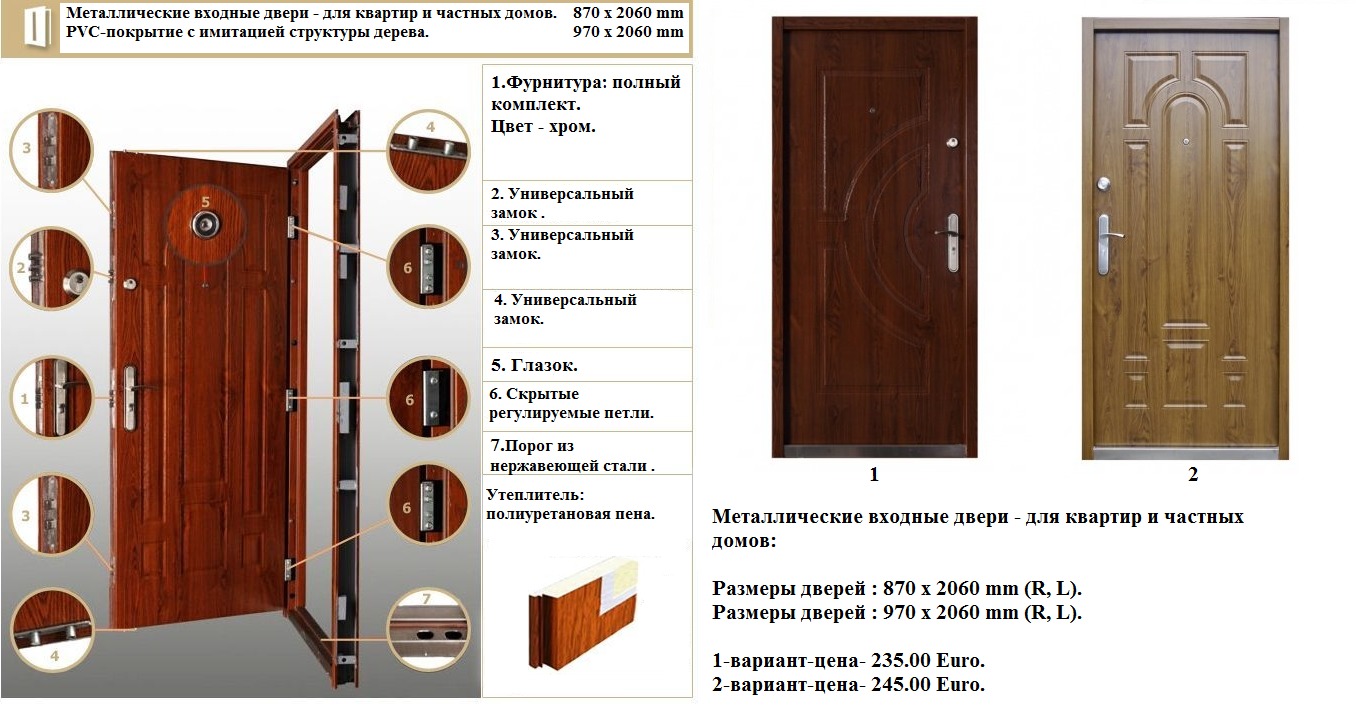 Металлические входные двери - для квартир и частных домов. 870 x 2060 mm
PVC-покрытие с имитацией структуры дерева. 970 x 2060 mm

3

2

1

3

4

5

4

6

6

6

7

1.Фурнитура: полный комплект.
Цвет - хром.

2. Универсальный замок .

3. Универсальный замок.

4. Универсальный замок.

5. Глазок.

6. Скрытые регулируемые петли.

7.Порог из нержавеющей стали .

Утеплитель: полиуретановая пена.

1

2

Металлические входные двери - для квартир и частных домов:

Размеры дверей : 870 x 2060 mm (R, L).
Размеры дверей : 970 x 2060 mm (R, L).

1-вариант-цена- 235.00 Euro.
2-вариант-цена- 245.00 Euro.